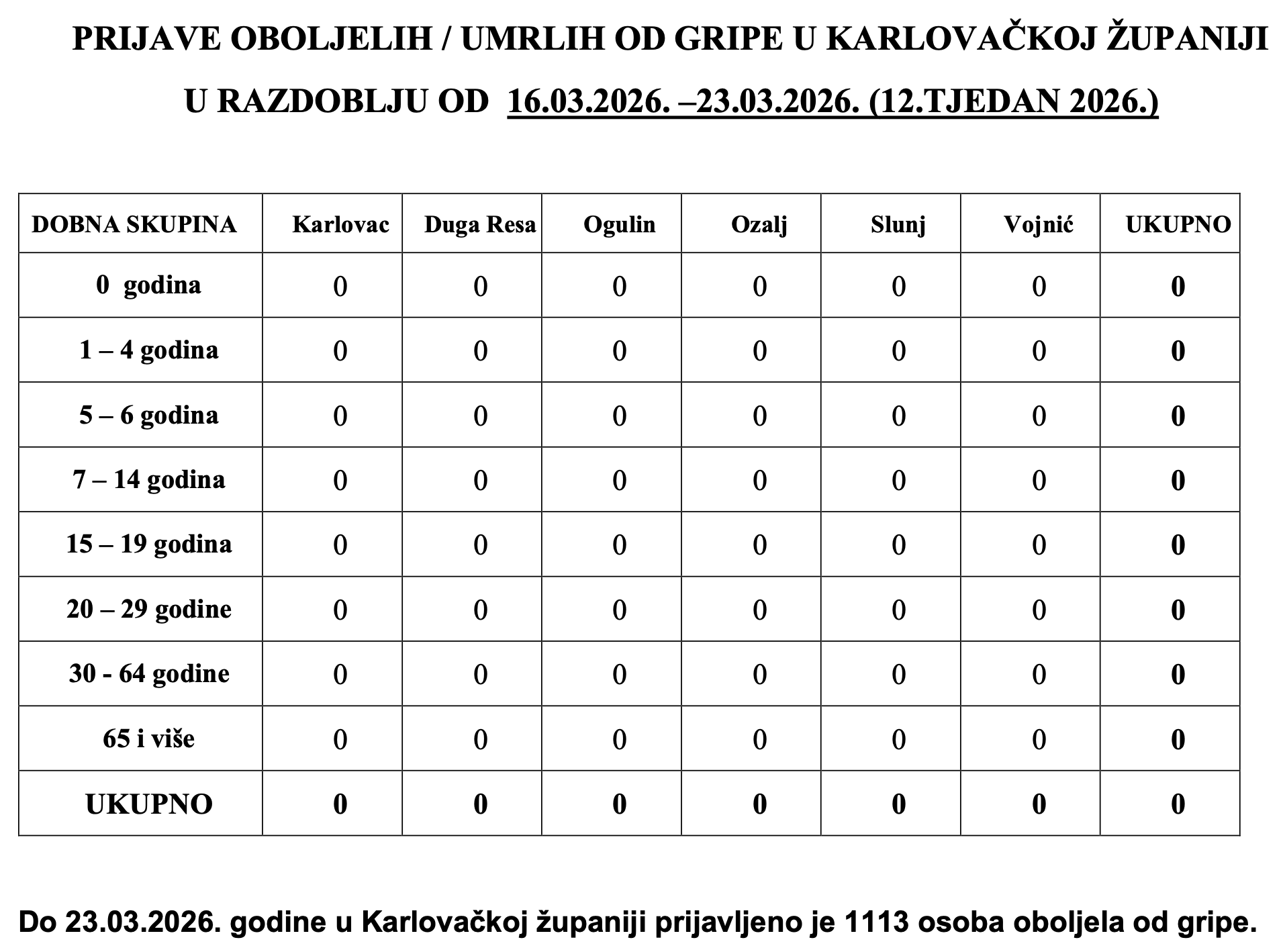 PRIJAVE OBOLJELIH / UMRLIH OD GRIPE U KARLOVAČKOJ ŽUPANIJI

U RAZDOBLJU OD 16.03.2026. –23.03.2026. (12.TJEDAN 2026.)

| DOBNA SKUPINA | Karlovac | Duga Resa | Ogulin | Ozalj | Slunj | Vojnić | UKUPNO |
|---|---|---|---|---|---|---|---|
| 0 godina | 0 | 0 | 0 | 0 | 0 | 0 | 0 |
| 1 – 4 godina | 0 | 0 | 0 | 0 | 0 | 0 | 0 |
| 5 – 6 godina | 0 | 0 | 0 | 0 | 0 | 0 | 0 |
| 7 – 14 godina | 0 | 0 | 0 | 0 | 0 | 0 | 0 |
| 15 – 19 godina | 0 | 0 | 0 | 0 | 0 | 0 | 0 |
| 20 – 29 godine | 0 | 0 | 0 | 0 | 0 | 0 | 0 |
| 30 - 64 godine | 0 | 0 | 0 | 0 | 0 | 0 | 0 |
| 65 i više | 0 | 0 | 0 | 0 | 0 | 0 | 0 |
| UKUPNO | 0 | 0 | 0 | 0 | 0 | 0 | 0 |

Do 23.03.2026. godine u Karlovačkoj županiji prijavljeno je 1113 osoba oboljela od gripe.